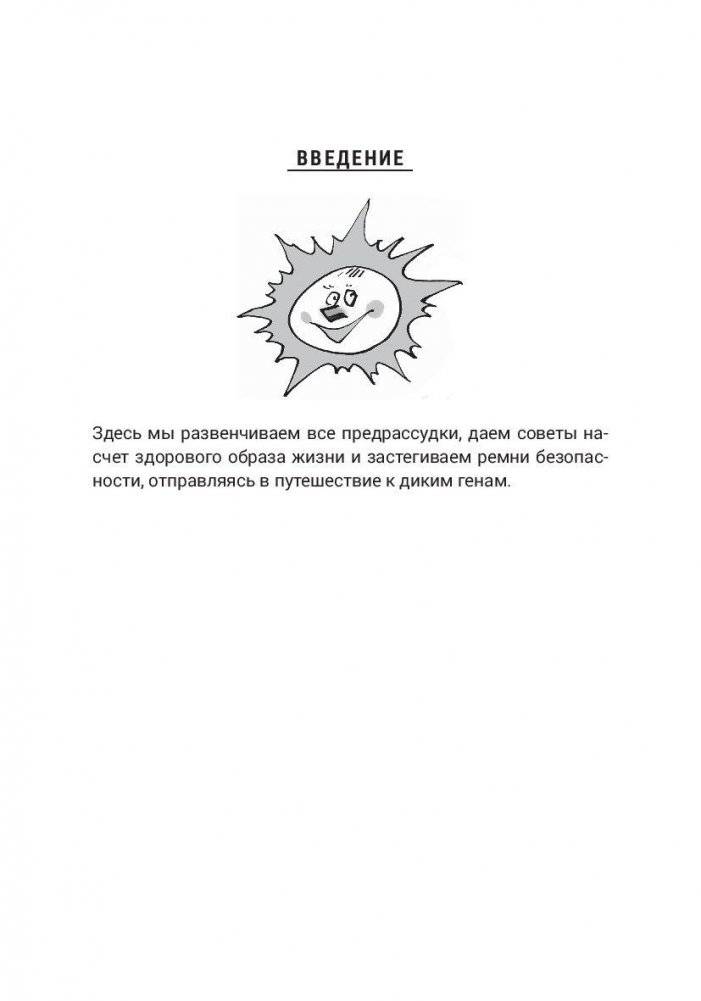 ВВЕДЕНИЕ

Здесь мы развенчиваем все предрассудки, даем советы насчет здорового образа жизни и застегиваем ремни безопасности, отправляясь в путешествие к диким генам.